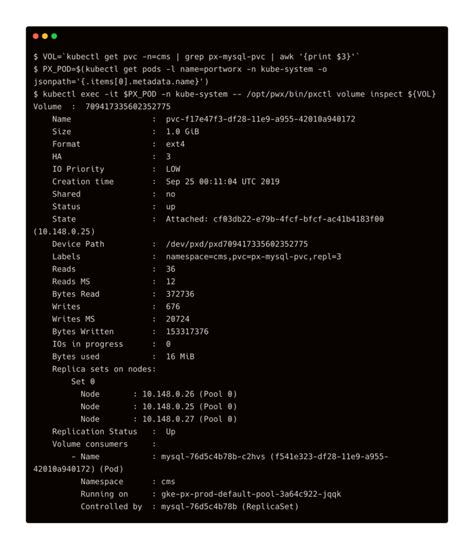 $ VOL=`kubectl get pvc -n=cms | grep px-mysql-pvc | awk '{print $3}'`
$ PX_POD=$(kubectl get pods -l name=portworx -n kube-system -o jsonpath='{.items[0].metadata.name}')
$ kubectl exec -it $PX_POD -n kube-system -- /opt/pwx/bin/pxctl volume inspect ${VOL}
Volume : 709417335602352775
Name : pvc-f17e47f3-df28-11e9-a955-42010a940172
Size : 1.0 GiB
Format : ext4
HA : 3
IO Priority : LOW
Creation time : Sep 25 00:11:04 UTC 2019
Shared : no
Status : up
State : Attached: cf03db22-e79b-4fcf-bfcf-ac41b4183f00 (10.148.0.25)
Device Path : /dev/pxd/pxd709417335602352775
Labels : namespace=cms,pvc=px-mysql-pvc,repl=3
Reads : 36
Reads MS : 12
Bytes Read : 372736
Writes : 676
Writes MS : 20724
Bytes Written : 153317376
IOs in progress : 0
Bytes used : 16 MiB
Replica sets on nodes:
Set 0
Node : 10.148.0.26 (Pool 0)
Node : 10.148.0.25 (Pool 0)
Node : 10.148.0.27 (Pool 0)
Replication Status : Up
Volume consumers :
- Name : mysql-76d5c4b78b-c2hvs (f541e323-df28-11e9-a955-42010a940172) (Pod)
Namespace : cms
Running on : gke-px-prod-default-pool-3a64c922-jqqk
Controlled by : mysql-76d5c4b78b (ReplicaSet)